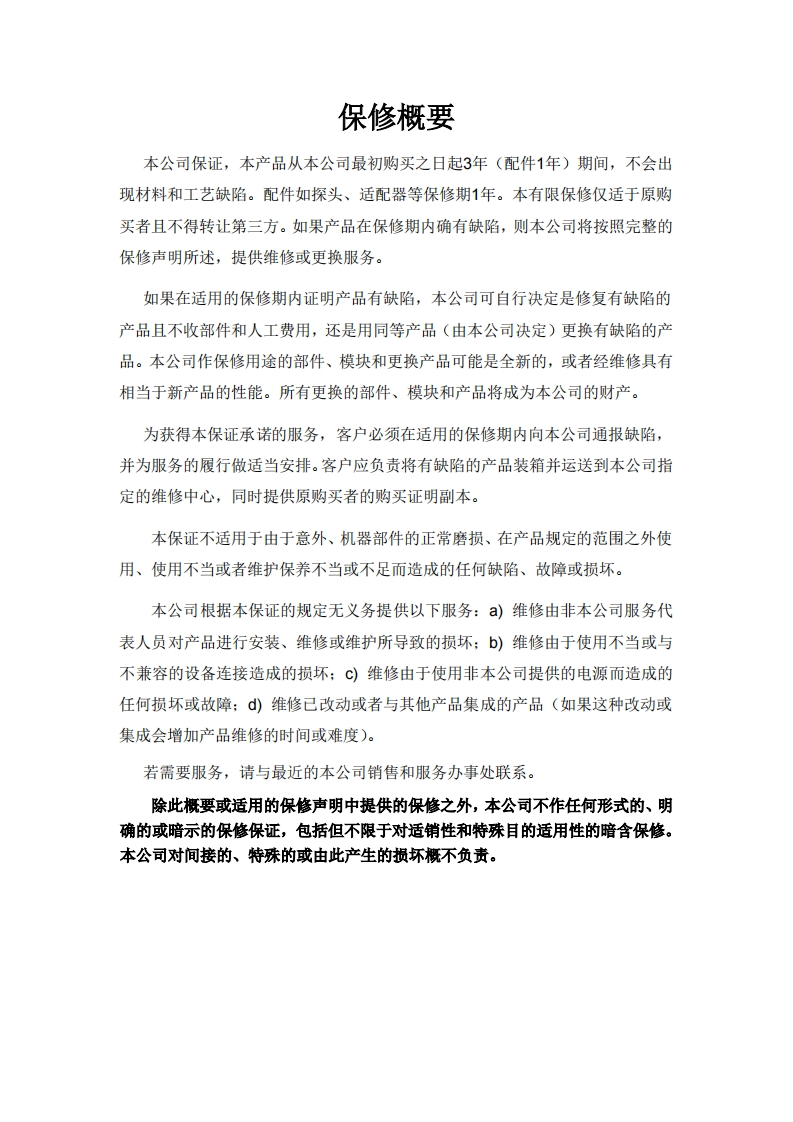 保修概要

本公司保证，本产品从本公司最初购买之日起3年（配件1年）期间，不会出现材料和工艺缺陷。配件如探头、适配器等保修期1年。本有限保修仅适于原购买者且不得转让第三方。如果产品在保修期内确有缺陷，则本公司将按照完整的保修声明所述，提供维修或更换服务。

如果在适用的保修期内证明产品有缺陷，本公司可自行决定是修复有缺陷的产品且不收部件和人工费用，还是用同等产品（由本公司决定）更换有缺陷的产品。本公司作保修用途的部件、模块和更换产品可能是全新的，或者经维修具有相当于新产品的性能。所有更换的部件、模块和产品将成为本公司的财产。

为获得本保证承诺的服务，客户必须在适用的保修期内向本公司通报缺陷，并为服务的履行做适当安排。客户应负责将有缺陷的产品装箱并运送到本公司指定的维修中心，同时提供原购买者的购买证明副本。

本保证不适用于由于意外、机器部件的正常磨损、在产品规定的范围之外使用、使用不当或者维护保养不当或不足而造成的任何缺陷、故障或损坏。

本公司根据本保证的规定无义务提供以下服务：a) 维修由非本公司服务代表人员对产品进行安装、维修或维护所导致的损坏；b) 维修由于使用不当或与不兼容的设备连接造成的损坏；c) 维修由于使用非本公司提供的电源而造成的任何损坏或故障；d) 维修已改动或者与其他产品集成的产品（如果这种改动或集成会增加产品维修的时间或难度）。

若需要服务，请与最近的本公司销售和服务办事处联系。

除此概要或适用的保修声明中提供的保修之外，本公司不作任何形式的、明确的或暗示的保修保证，包括但不限于对适销性和特殊目的适用性的暗含保修。本公司对间接的、特殊的或由此产生的损坏概不负责。